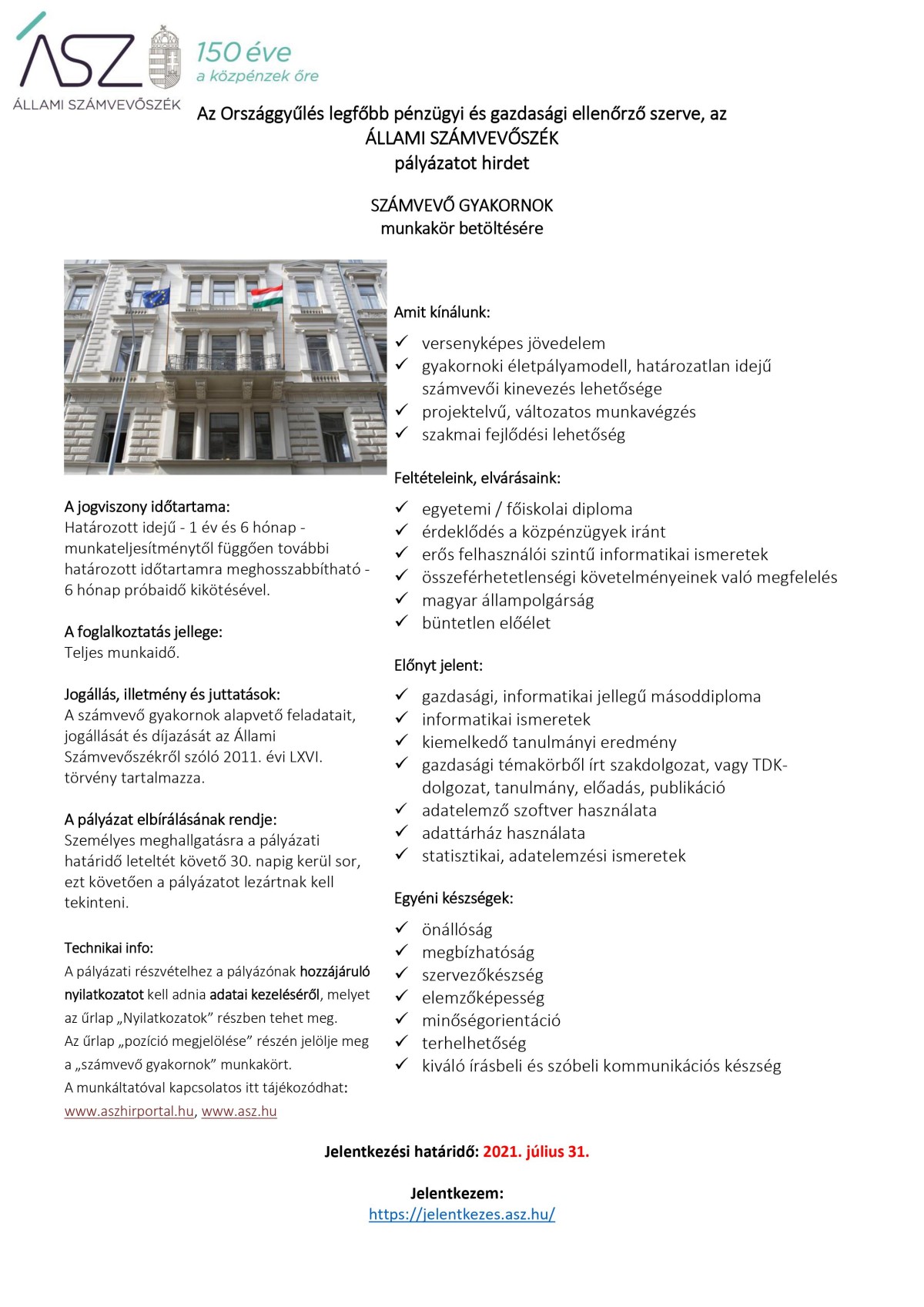 ÁSZ
ÁLLAMI SZÁMVEVŐSZÉK
150 éve
a közpénzek őre

Az Országgyűlés legfőbb pénzügyi és gazdasági ellenőrző szerve, az
ÁLLAMI SZÁMVEVŐSZÉK
pályázatot hirdet

SZÁMVEVŐ GYAKORNOK
munkakör betöltésére

A jogviszony időtartama:
Határozott idejű - 1 év és 6 hónap - munkateljesítménytől függően további határozott időtartamra meghosszabbítható - 6 hónap próbaidő kikötésével.

A foglalkoztatás jellege:
Teljes munkaidő.

Jogállás, illetmény és juttatások:
A számvevő gyakornok alapvető feladatait, jogállását és díjazását az Állami Számvevőszékről szóló 2011. évi LXVI. törvény tartalmazza.

A pályázat elbírálásának rendje:
Személyes meghallgatásra a pályázati határidő leteltét követő 30. napig kerül sor, ezt követően a pályázatot lezártnak kell tekinteni.

Technikai info:
A pályázati részvételhez a pályázónak hozzájáruló nyilatkozatot kell adnia adatai kezeléséről, melyet az űrlap „Nyilatkozatok” részben tehet meg.
Az űrlap „pozíció megjelölése” részén jelölje meg a „számvevő gyakornok” munkakört.
A munkáltatóval kapcsolatos itt tájékozódhat:
www.aszhirportal.hu, www.asz.hu

Amit kínálunk:
✓ versenyképes jövedelem
✓ gyakornoki életpályamodell, határozatlan idejű számvevői kinevezés lehetősége
✓ projektelvű, változatos munkavégzés
✓ szakmai fejlődési lehetőség

Feltételeink, elvárásaink:
✓ egyetemi / főiskolai diploma
✓ érdeklődés a közpénzügyek iránt
✓ erős felhasználói szintű informatikai ismeretek
✓ összeférhetetlenségi követelményeinek való megfelelés
✓ magyar állampolgárság
✓ büntetlen előélet

Előnyt jelent:
✓ gazdasági, informatikai jellegű másoddiploma
✓ informatikai ismeretek
✓ kiemelkedő tanulmányi eredmény
✓ gazdasági témakörből írt szakdolgozat, vagy TDK-dolgozat, tanulmány, előadás, publikáció
✓ adatelemző szoftver használata
✓ adattárház használata
✓ statisztikai, adatelemzési ismeretek

Egyéni készségek:
✓ önállóság
✓ megbízhatóság
✓ szervezőkészség
✓ elemzőképesség
✓ minőségorientáció
✓ terhelhetőség
✓ kiváló írásbeli és szóbeli kommunikációs készség

Jelentkezési határidő: 2021. július 31.

Jelentkezem:
https://jelentkezes.asz.hu/